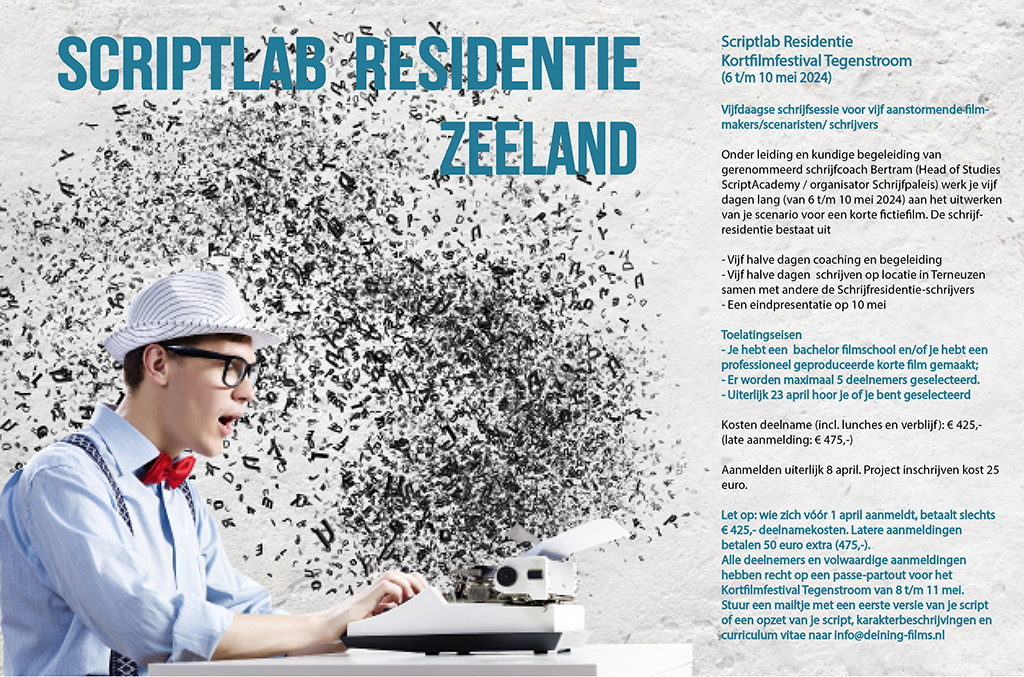 SCRIPTLAB RESIDENTIE ZEELAND

Scriptlab Residentie
Kortfilmfestival Tegenstroom
(6 t/m 10 mei 2024)

Vijfdaagse schrijfsessie voor vijf aanstormende filmmakers/scenaristen/ schrijvers

Onder leiding en kundige begeleiding van gerenommeerd schrijfcoach Bertram (Head of Studies ScriptAcademy / organisator Schrijfpaleis) werk je vijf dagen lang (van 6 t/m 10 mei 2024) aan het uitwerken van je scenario voor een korte fictiefilm. De schrijfresidentie bestaat uit

- Vijf halve dagen coaching en begeleiding
- Vijf halve dagen schrijven op locatie in Terneuzen samen met andere de Schrijfresidentie-schrijvers
- Een eindpresentatie op 10 mei

Toelatingseisen
- Je hebt een bachelor filmschool en/of je hebt een professioneel geproduceerde korte film gemaakt;
- Er worden maximaal 5 deelnemers geselecteerd.
- Uiterlijk 23 april hoor je of je bent geselecteerd

Kosten deelname (incl. lunches en verblijf): € 425,- (late aanmelding: € 475,-)

Aanmelden uiterlijk 8 april. Project inschrijven kost 25 euro.

Let op: wie zich vóór 1 april aanmeldt, betaalt slechts € 425,- deelnamekosten. Latere aanmeldingen betalen 50 euro extra (475,-).
Alle deelnemers en volwaardige aanmeldingen hebben recht op een passe-partout voor het Kortfilmfestival Tegenstroom van 8 t/m 11 mei.
Stuur een mailtje met een eerste versie van je script of een opzet van je script, karakterbeschrijvingen en curriculum vitae naar info@deining-films.nl